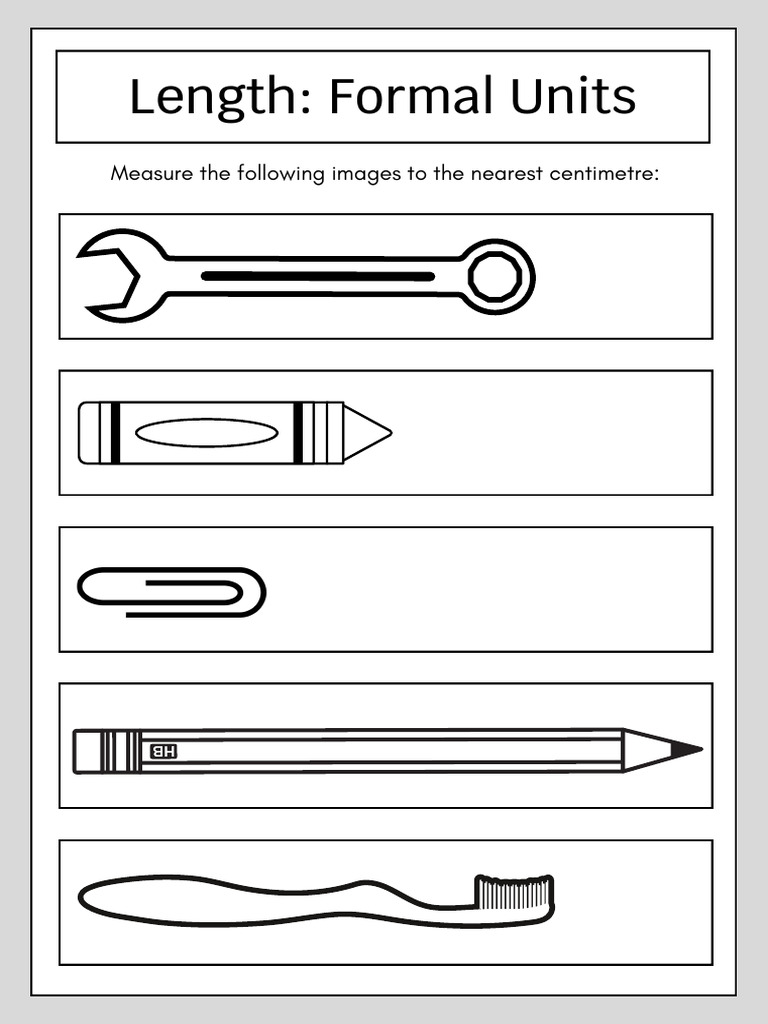 Length: Formal Units

Measure the following images to the nearest centimetre:

HB